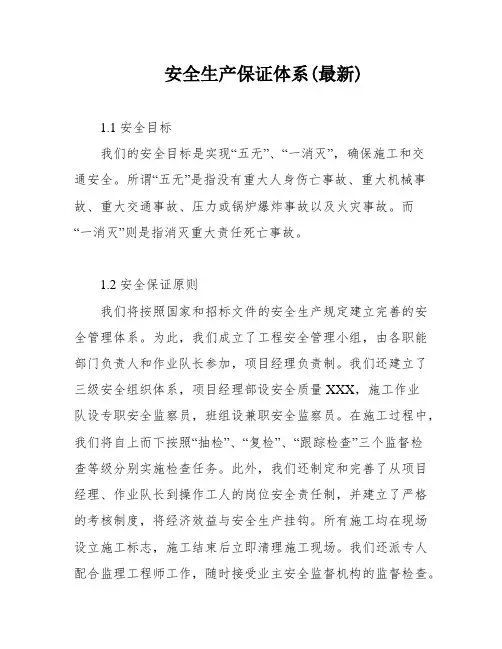 安全生产保证体系(最新)

1.1 安全目标

我们的安全目标是实现“五无”、“一消灭”，确保施工和交通安全。所谓“五无”是指没有重大人身伤亡事故、重大机械事故、重大交通事故、压力或锅炉爆炸事故以及火灾事故。而“一消灭”则是指消灭重大责任死亡事故。

1.2 安全保证原则

我们将按照国家和招标文件的安全生产规定建立完善的安全管理体系。为此，我们成立了工程安全管理小组，由各职能部门负责人和作业队长参加，项目经理负责制。我们还建立了三级安全组织体系，项目经理部设安全质量 XXX，施工作业队设专职安全监察员，班组设兼职安全监察员。在施工过程中，我们将自上而下按照“抽检”、“复检”、“跟踪检查”三个监督检查等级分别实施检查任务。此外，我们还制定和完善了从项目经理、作业队长到操作工人的岗位安全责任制，并建立了严格的考核制度，将经济效益与安全生产挂钩。所有施工均在现场设立施工标志，施工结束后立即清理施工现场。我们还派专人配合监理工程师工作，随时接受业主安全监督机构的监督检查。